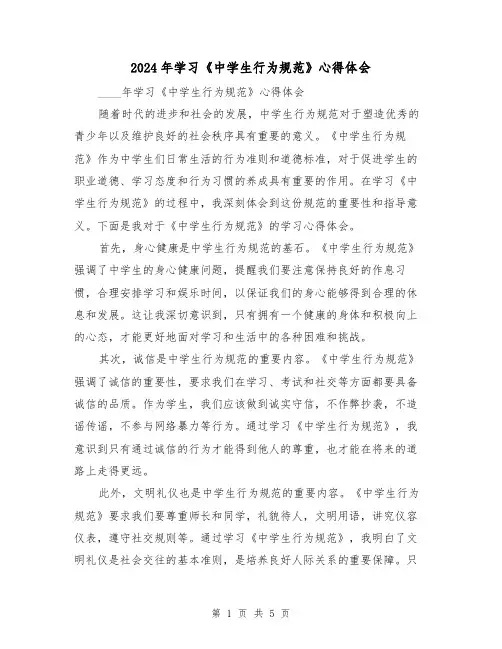 2024年学习《中学生行为规范》心得体会

____年学习《中学生行为规范》心得体会

随着时代的进步和社会的发展，中学生行为规范对于塑造优秀的青少年以及维护良好的社会秩序具有重要的意义。《中学生行为规范》作为中学生们日常生活的行为准则和道德标准，对于促进学生的职业道德、学习态度和行为习惯的养成具有重要的作用。在学习《中学生行为规范》的过程中，我深刻体会到这份规范的重要性和指导意义。下面是我对于《中学生行为规范》的学习心得体会。

首先，身心健康是中学生行为规范的基石。《中学生行为规范》强调了中学生的身心健康问题，提醒我们要注意保持良好的作息习惯，合理安排学习和娱乐时间，以保证我们的身心能够得到合理的休息和发展。这让我深切意识到，只有拥有一个健康的身体和积极向上的心态，才能更好地面对学习和生活中的各种困难和挑战。

其次，诚信是中学生行为规范的重要内容。《中学生行为规范》强调了诚信的重要性，要求我们在学习、考试和社交等方面都要具备诚信的品质。作为学生，我们应该做到诚实守信，不作弊抄袭，不造谣传谣，不参与网络暴力等行为。通过学习《中学生行为规范》，我意识到只有通过诚信的行为才能得到他人的尊重，也才能在将来的道路上走得更远。

此外，文明礼仪也是中学生行为规范的重要内容。《中学生行为规范》要求我们要尊重师长和同学，礼貌待人，文明用语，讲究仪容仪表，遵守社交规则等。通过学习《中学生行为规范》，我明白了文明礼仪是社会交往的基本准则，是培养良好人际关系的重要保障。只

第 1 页 共 5 页